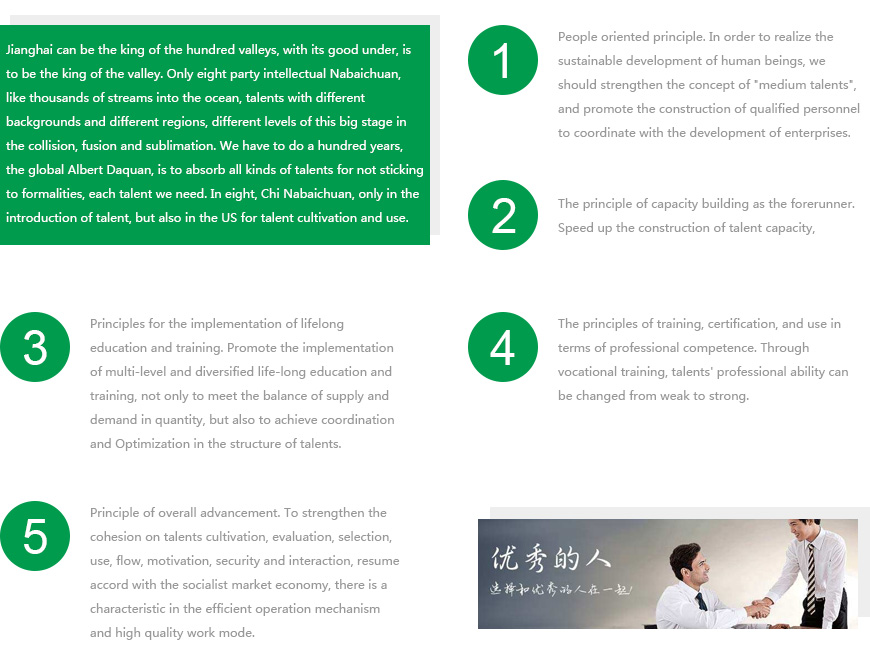 Jianghai can be the king of the hundred valleys, with its good under, is to be the king of the valley. Only eight party intellectual Nabaichuan, like thousands of streams into the ocean, talents with different backgrounds and different regions, different levels of this big stage in the collision, fusion and sublimation. We have to do a hundred years, the global Albert Daquan, is to absorb all kinds of talents for not sticking to formalities, each talent we need. In eight, Chi Nabaichuan, only in the introduction of talent, but also in the US for talent cultivation and use.

1

People oriented principle. In order to realize the sustainable development of human beings, we should strengthen the concept of "medium talents", and promote the construction of qualified personnel to coordinate with the development of enterprises.

2

The principle of capacity building as the forerunner. Speed up the construction of talent capacity,

3

Principles for the implementation of lifelong education and training. Promote the implementation of multi-level and diversified life-long education and training, not only to meet the balance of supply and demand in quantity, but also to achieve coordination and Optimization in the structure of talents.

4

The principles of training, certification, and use in terms of professional competence. Through vocational training, talents' professional ability can be changed from weak to strong.

5

Principle of overall advancement. To strengthen the cohesion on talents cultivation, evaluation, selection, use, flow, motivation, security and interaction, resume accord with the socialist market economy, there is a characteristic in the efficient operation mechanism and high quality work mode.

优秀的人

选择和优秀的人在一起!